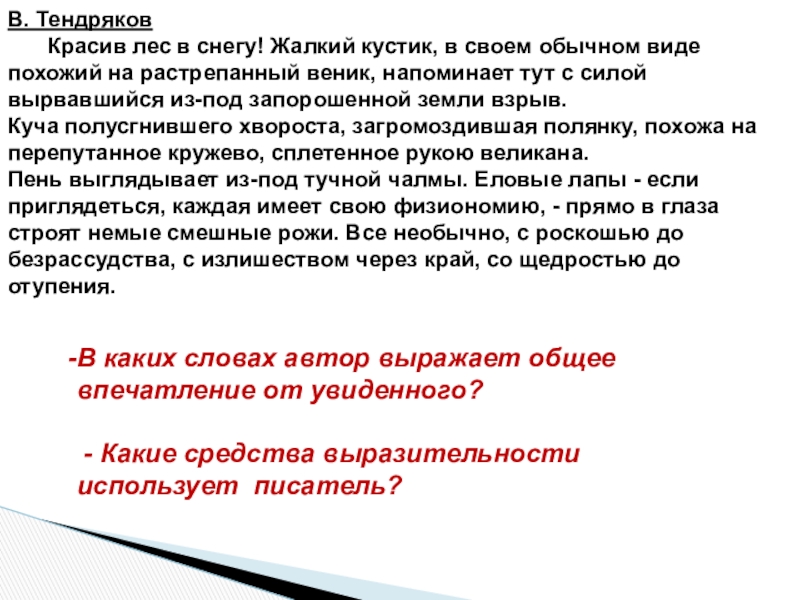 В. Тендряков
Красив лес в снегу! Жалкий кустик, в своем обычном виде похожий на растрепанный веник, напоминает тут с силой вырвавшийся из-под запорошенной земли взрыв.
Куча полусгнившего хвороста, загромоздившая полянку, похожа на перепутанное кружево, сплетенное рукою великана.
Пень выглядывает из-под тучной чалмы. Еловые лапы - если приглядеться, каждая имеет свою физиономию, - прямо в глаза строят немые смешные рожи. Все необычно, с роскошью до безрассудства, с излишеством через край, со щедростью до отупения.

-В каких словах автор выражает общее впечатление от увиденного?

- Какие средства выразительности использует писатель?